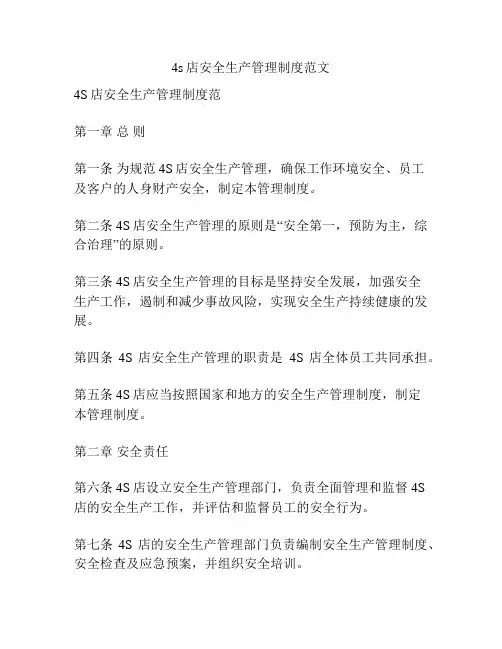 4s店安全生产管理制度范文

4S店安全生产管理制度范

第一章 总 则

第一条 为规范4S店安全生产管理，确保工作环境安全、员工及客户的人身财产安全，制定本管理制度。

第二条 4S店安全生产管理的原则是“安全第一，预防为主，综合治理”的原则。

第三条 4S店安全生产管理的目标是坚持安全发展，加强安全生产工作，遏制和减少事故风险，实现安全生产持续健康的发展。

第四条 4S 店安全生产管理的职责是 4S 店全体员工共同承担。

第五条 4S店应当按照国家和地方的安全生产管理制度，制定本管理制度。

第二章 安全责任

第六条 4S店设立安全生产管理部门，负责全面管理和监督4S店的安全生产工作，并评估和监督员工的安全行为。

第七条 4S 店的安全生产管理部门负责编制安全生产管理制度、安全检查及应急预案，并组织安全培训。